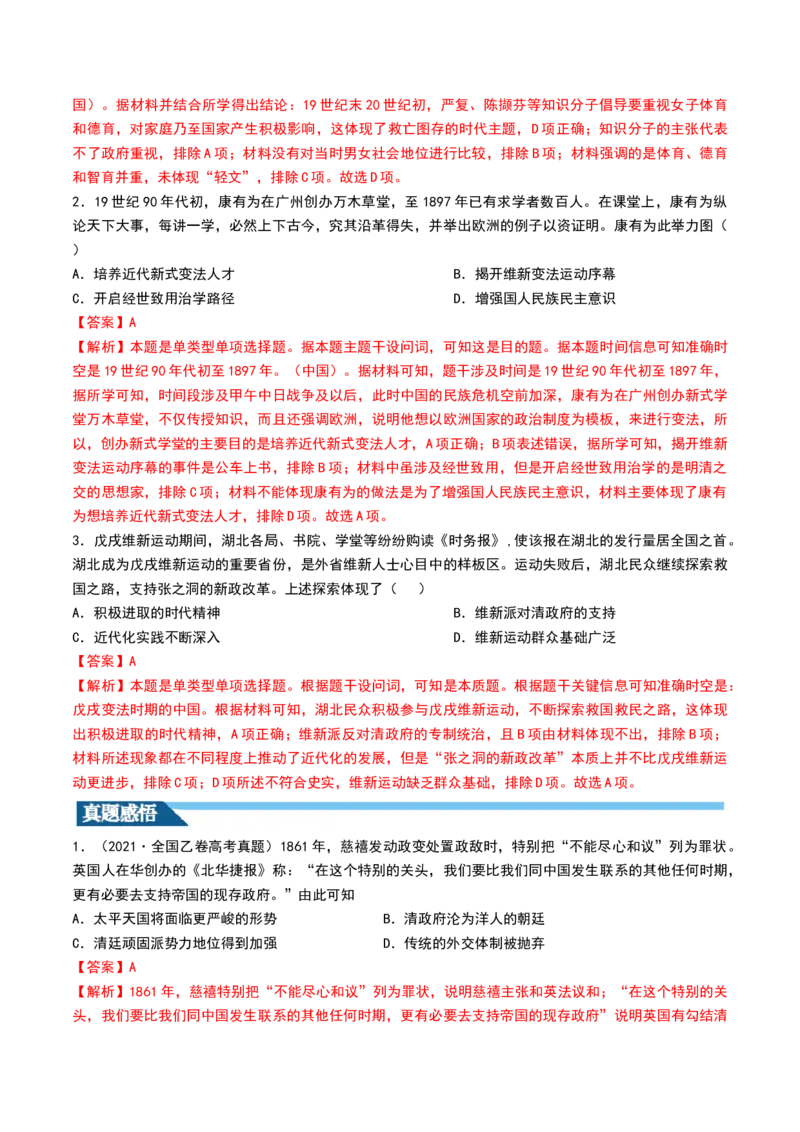 国）。据材料并结合所学得出结论：19世纪末20世纪初，严复、陈撷芬等知识分子倡导要重视女子体育和德育，对家庭乃至国家产生积极影响，这体现了救亡图存的时代主题，D项正确；知识分子的主张代表不了政府重视，排除A项；材料没有对当时男女社会地位进行比较，排除B项；材料强调的是体育、德育和智育并重，未体现“轻文”，排除C项。故选D项。

2.19世纪90年代初，康有为在广州创办万木草堂，至1897年已有求学者数百人。在课堂上，康有为纵论天下大事，每讲一学，必然上下古今，究其沿革得失，并举出欧洲的例子以资证明。康有为此举力图（ ）

A.培养近代新式变法人才 B.揭开维新变法运动序幕

C.开启经世致用治学路径 D.增强国人民族民主意识

【答案】A

【解析】本题是单类型单项选择题。据本题主题干设问词，可知这是目的题。据本题时间信息可知准确时空是19世纪90年代初至1897年。（中国）。据材料可知，题干涉及时间是19世纪90年代初至1897年，据所学可知，时间段涉及甲午中日战争及以后，此时中国的民族危机空前加深，康有为在广州创办新式学堂万木草堂，不仅传授知识，而且还强调欧洲，说明他想以欧洲国家的政治制度为模板，来进行变法，所以，创办新式学堂的主要目的是培养近代新式变法人才，A项正确；B项表述错误，据所学可知，揭开维新变法运动序幕的事件是公车上书，排除B项；材料中虽涉及经世致用，但是开启经世致用治学的是明清之交的思想家，排除C项；材料不能体现康有为的做法是为了增强国人民族民主意识，材料主要体现了康有为想培养近代新式变法人才，排除D项。故选A项。

3.戊戌维新运动期间，湖北各局、书院、学堂等纷纷购读《时务报》，使该报在湖北的发行量居全国之首。湖北成为戊戌维新运动的重要省份，是外省维新人士心目中的样板区。运动失败后，湖北民众继续探索救国之路，支持张之洞的新政改革。上述探索体现了（ ）

A.积极进取的时代精神 B.维新派对清政府的支持

C.近代化实践不断深入 D.维新运动群众基础广泛

【答案】A

【解析】本题是单类型单项选择题。根据题干设问词，可知是本质题。根据题干关键信息可知准确时空是：戊戌变法时期的中国。根据材料可知，湖北民众积极参与戊戌维新运动，不断探索救国救民之路，这体现出积极进取的时代精神，A项正确；维新派反对清政府的专制统治，且B项由材料体现不出，排除B项；材料所述现象都在不同程度上推动了近代化的发展，但是“张之洞的新政改革”本质上并不比戊戌维新运动更进步，排除C项；D项所述不符合史实，维新运动缺乏群众基础，排除D项。故选A项。

真题感悟

1.（2021·全国乙卷高考真题）1861年，慈禧发动政变处置政敌时，特别把“不能尽心和议”列为罪状。英国人在华创办的《北华捷报》称：“在这个特别的关头，我们要比我们同中国发生联系的其他任何时期，更有必要去支持帝国的现存政府。”由此可知

A.太平天国将面临更严峻的形势 B.清政府沦为洋人的朝廷

C.清廷顽固派势力地位得到加强 D.传统的外交体制被抛弃

【答案】A

【解析】1861年，慈禧特别把“不能尽心和议”列为罪状，说明慈禧主张和英法议和；“在这个特别的关头，我们要比我们同中国发生联系的其他任何时期，更有必要去支持帝国的现存政府”说明英国有勾结清